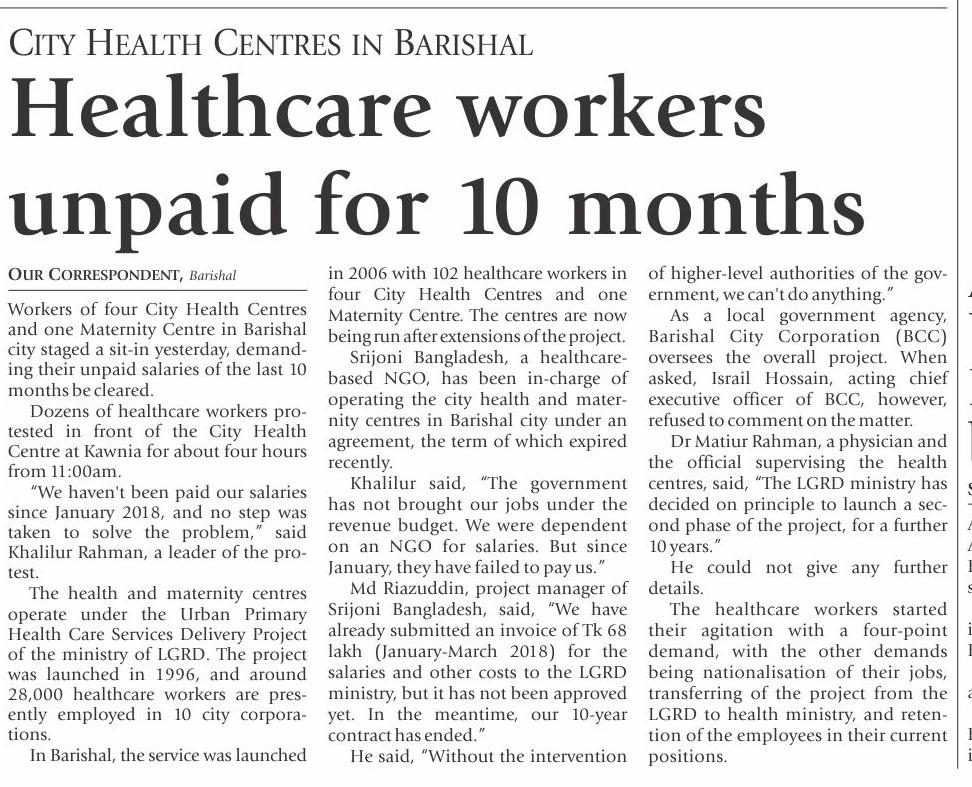 CITY HEALTH CENTRES IN BARISHAL

Healthcare workers unpaid for 10 months

OUR CORRESPONDENT, Barishal

Workers of four City Health Centres and one Maternity Centre in Barishal city staged a sit-in yesterday, demanding their unpaid salaries of the last 10 months be cleared.

Dozens of healthcare workers protested in front of the City Health Centre at Kawnia for about four hours from 11:00am.

"We haven't been paid our salaries since January 2018, and no step was taken to solve the problem," said Khalilur Rahman, a leader of the protest.

The health and maternity centres operate under the Urban Primary Health Care Services Delivery Project of the ministry of LGRD. The project was launched in 1996, and around 28,000 healthcare workers are presently employed in 10 city corporations.

In Barishal, the service was launched in 2006 with 102 healthcare workers in four City Health Centres and one Maternity Centre. The centres are now being run after extensions of the project.

Srijoni Bangladesh, a healthcare-based NGO, has been in-charge of operating the city health and maternity centres in Barishal city under an agreement, the term of which expired recently.

Khalilur said, "The government has not brought our jobs under the revenue budget. We were dependent on an NGO for salaries. But since January, they have failed to pay us."

Md Riazuddin, project manager of Srijoni Bangladesh, said, "We have already submitted an invoice of Tk 68 lakh (January-March 2018) for the salaries and other costs to the LGRD ministry, but it has not been approved yet. In the meantime, our 10-year contract has ended."

He said, "Without the intervention of higher-level authorities of the government, we can't do anything."

As a local government agency, Barishal City Corporation (BCC) oversees the overall project. When asked, Israil Hossain, acting chief executive officer of BCC, however, refused to comment on the matter.

Dr Matiur Rahman, a physician and the official supervising the health centres, said, "The LGRD ministry has decided on principle to launch a second phase of the project, for a further 10 years."

He could not give any further details.

The healthcare workers started their agitation with a four-point demand, with the other demands being nationalisation of their jobs, transferring of the project from the LGRD to health ministry, and retention of the employees in their current positions.